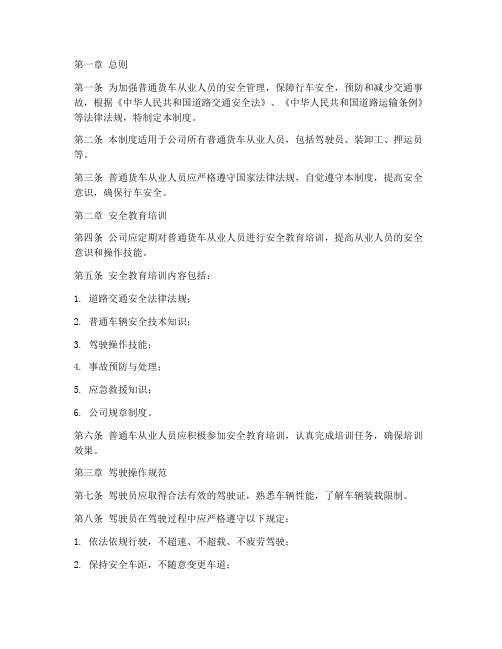 第一章 总则

第一条 为加强普通货车从业人员的安全管理，保障行车安全，预防和减少交通事故，根据《中华人民共和国道路交通安全法》、《中华人民共和国道路运输条例》等法律法规，特制定本制度。

第二条 本制度适用于公司所有普通货车从业人员，包括驾驶员、装卸工、押运员等。

第三条 普通货车从业人员应严格遵守国家法律法规，自觉遵守本制度，提高安全意识，确保行车安全。

第二章 安全教育培训

第四条 公司应定期对普通货车从业人员进行安全教育培训，提高从业人员的安全意识和操作技能。

第五条 安全教育培训内容包括：

1. 道路交通安全法律法规；

2. 普通车辆安全技术知识；

3. 驾驶操作技能；

4. 事故预防与处理；

5. 应急救援知识；

6. 公司规章制度。

第六条 普通车从业人员应积极参加安全教育培训，认真完成培训任务，确保培训效果。

第三章 驾驶操作规范

第七条 驾驶员应取得合法有效的驾驶证，熟悉车辆性能，了解车辆装载限制。

第八条 驾驶员在驾驶过程中应严格遵守以下规定：

1. 依法依规行驶，不超速、不超载、不疲劳驾驶；

2. 保持安全车距，不随意变更车道；